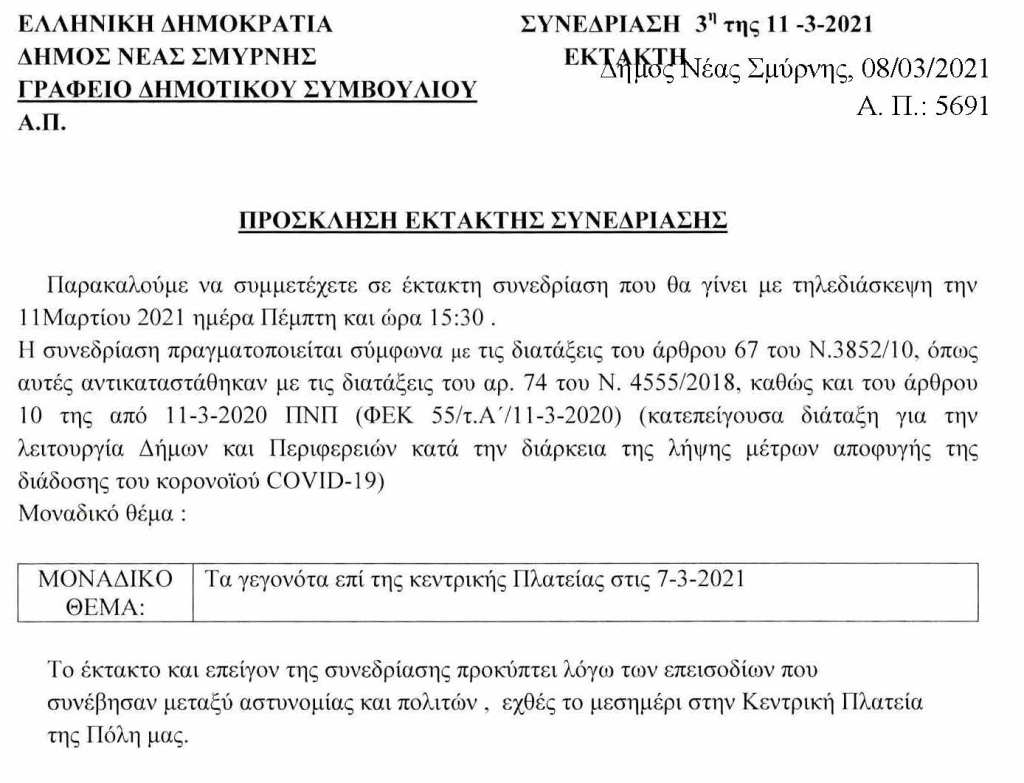 ΕΛΛΗΝΙΚΗ ΔΗΜΟΚΡΑΤΙΑ
ΔΗΜΟΣ ΝΕΑΣ ΣΜΥΡΝΗΣ
ΓΡΑΦΕΙΟ ΔΗΜΟΤΙΚΟΥ ΣΥΜΒΟΥΛΙΟΥ
Α.Π.

ΣΥΝΕΔΡΙΑΣΗ $3^{η}$ της 11 -3-2021
ΕΚΤΑΚΤΗ

Δήμος Νέας Σμύρνης, 08/03/2021
Α. Π.: 5691

ΠΡΟΣΚΛΗΣΗ ΕΚΤΑΚΤΗΣ ΣΥΝΕΔΡΙΑΣΗΣ

Παρακαλούμε να συμμετέχετε σε έκτακτη συνεδρίαση που θα γίνει με τηλεδιάσκεψη την 11Μαρτίου 2021 ημέρα Πέμπτη και ώρα 15:30 .
Η συνεδρίαση πραγματοποιείται σύμφωνα με τις διατάξεις του άρθρου 67 του Ν.3852/10, όπως αυτές αντικαταστάθηκαν με τις διατάξεις του αρ. 74 του Ν. 4555/2018, καθώς και του άρθρου 10 της από 11-3-2020 ΠΝΠ (ΦΕΚ 55/τ.Α΄/11-3-2020) (κατεπείγουσα διάταξη για την λειτουργία Δήμων και Περιφερειών κατά την διάρκεια της λήψης μέτρων αποφυγής της διάδοσης του κορονοϊού COVID-19)
Μοναδικό θέμα :

| ΜΟΝΑΔΙΚΟ ΘΕΜΑ: | Τα γεγονότα επί της κεντρικής Πλατείας στις 7-3-2021 |
|---|---|

Το έκτακτο και επείγον της συνεδρίασης προκύπτει λόγω των επεισοδίων που συνέβησαν μεταξύ αστυνομίας και πολιτών , εχθές το μεσημέρι στην Κεντρική Πλατεία της Πόλη μας.